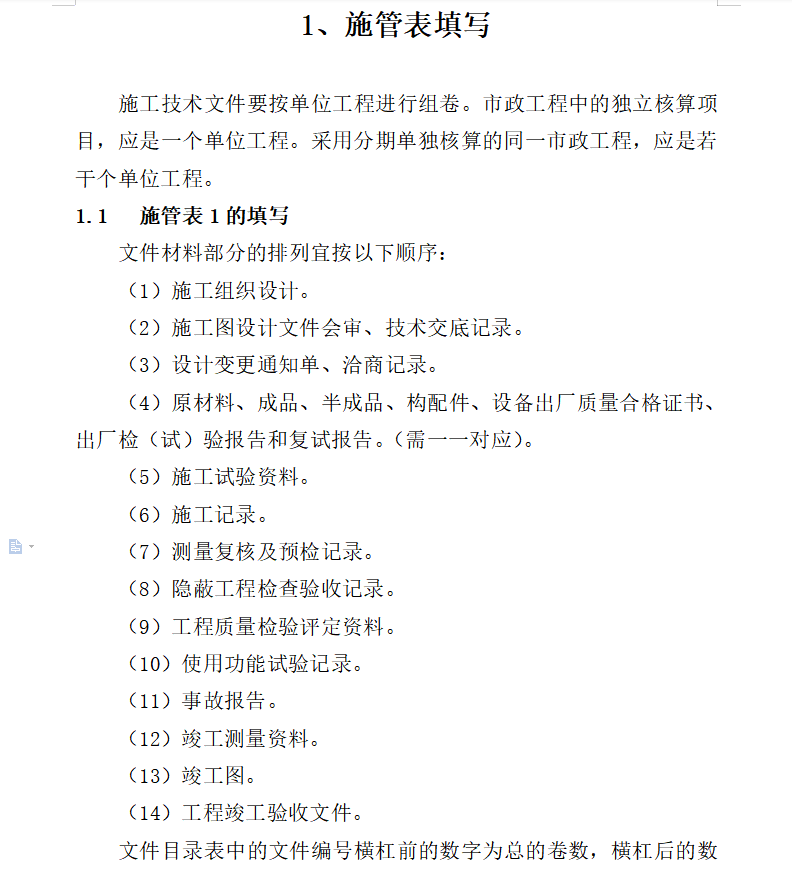 1、施管表填写

施工技术文件要按单位工程进行组卷。市政工程中的独立核算项目，应是一个单位工程。采用分期单独核算的同一市政工程，应是若干个单位工程。

1.1　施管表 1 的填写

文件材料部分的排列宜按以下顺序：

（1）施工组织设计。

（2）施工图设计文件会审、技术交底记录。

（3）设计变更通知单、洽商记录。

（4）原材料、成品、半成品、构配件、设备出厂质量合格证书、出厂检（试）验报告和复试报告。（需一一对应）。

（5）施工试验资料。

（6）施工记录。

（7）测量复核及预检记录。

（8）隐蔽工程检查验收记录。

（9）工程质量检验评定资料。

（10）使用功能试验记录。

（11）事故报告。

（12）竣工测量资料。

（13）竣工图。

（14）工程竣工验收文件。

文件目录表中的文件编号横杠前的数字为总的卷数，横杠后的数